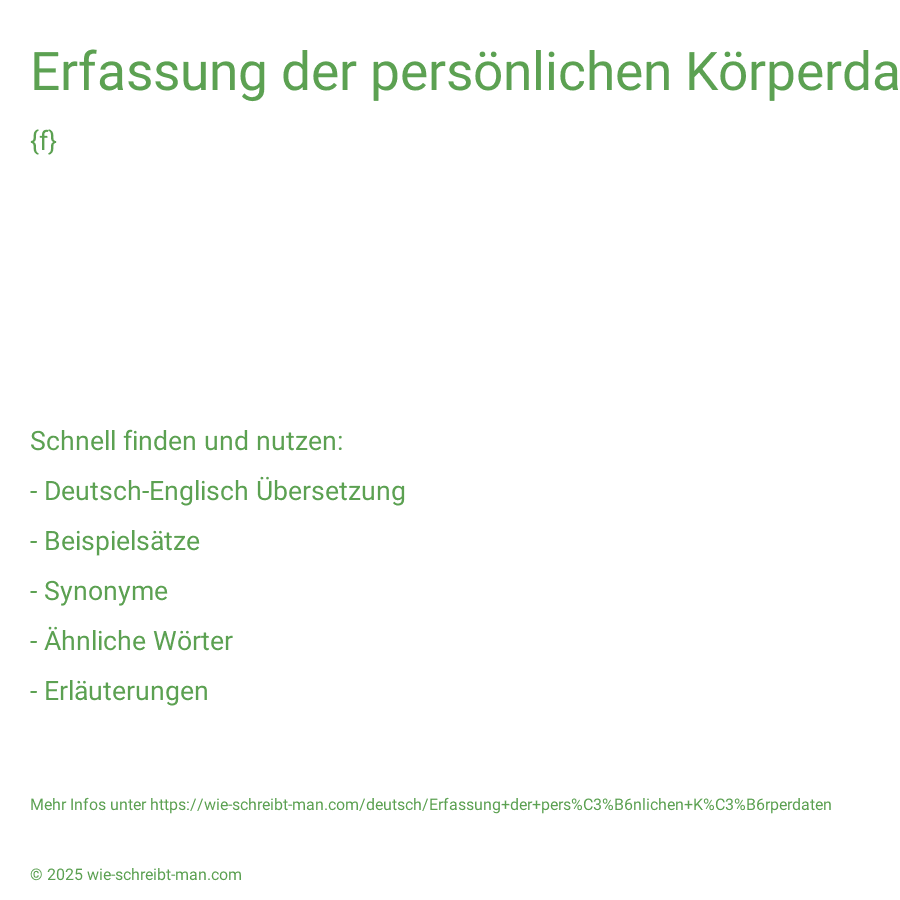 Erfassung der persönlichen Körperda

{f}

Schnell finden und nutzen:

- Deutsch-Englisch Übersetzung

- Beispielsätze

- Synonyme

- Ähnliche Wörter

- Erläuterungen

Mehr Infos unter https://wie-schreibt-man.com/deutsch/Erfassung+der+pers%C3%B6nlichen+K%C3%B6rperdaten

© 2025 wie-schreibt-man.com